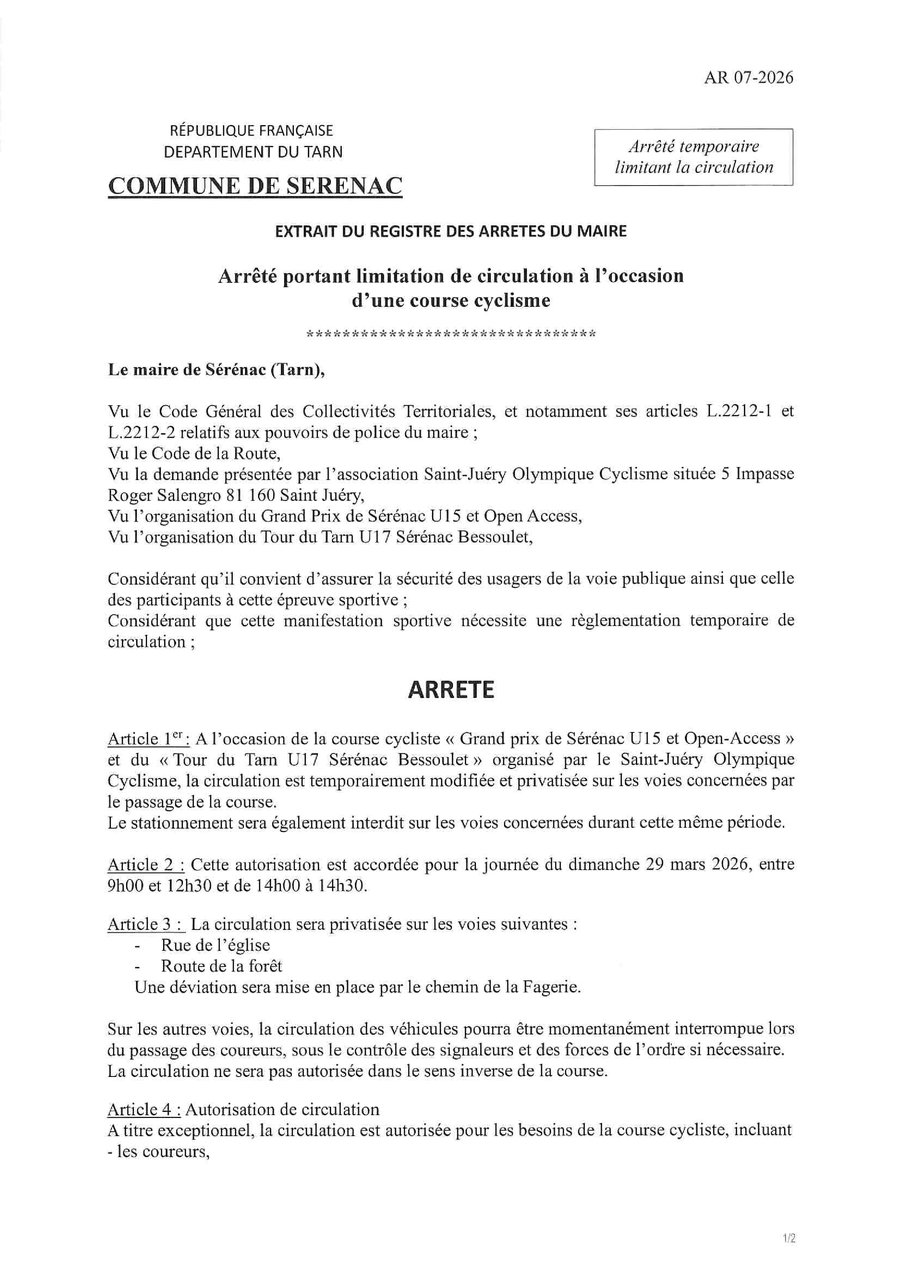 AR 07-2026

RÉPUBLIQUE FRANÇAISE
DEPARTEMENT DU TARN

COMMUNE DE SERENAC

Arrêté temporaire limitant la circulation

EXTRAIT DU REGISTRE DES ARRETES DU MAIRE

Arrêté portant limitation de circulation à l'occasion d'une course cyclisme

********************************

Le maire de Sérénac (Tarn),

Vu le Code Général des Collectivités Territoriales, et notamment ses articles L.2212-1 et L.2212-2 relatifs aux pouvoirs de police du maire ;
Vu le Code de la Route,
Vu la demande présentée par l'association Saint-Juéry Olympique Cyclisme située 5 Impasse Roger Salengro 81 160 Saint Juéry,
Vu l'organisation du Grand Prix de Sérénac U15 et Open Access,
Vu l'organisation du Tour du Tarn U17 Sérénac Bessoulet,

Considérant qu'il convient d'assurer la sécurité des usagers de la voie publique ainsi que celle des participants à cette épreuve sportive ;
Considérant que cette manifestation sportive nécessite une règlementation temporaire de circulation ;

ARRETE

Article 1$^{er}$ : A l'occasion de la course cycliste « Grand prix de Sérénac U15 et Open-Access » et du « Tour du Tarn U17 Sérénac Bessoulet » organisé par le Saint-Juéry Olympique Cyclisme, la circulation est temporairement modifiée et privatisée sur les voies concernées par le passage de la course.
Le stationnement sera également interdit sur les voies concernées durant cette même période.

Article 2 : Cette autorisation est accordée pour la journée du dimanche 29 mars 2026, entre 9h00 et 12h30 et de 14h00 à 14h30.

Article 3 : La circulation sera privatisée sur les voies suivantes :
- Rue de l'église
- Route de la forêt
Une déviation sera mise en place par le chemin de la Fagerie.

Sur les autres voies, la circulation des véhicules pourra être momentanément interrompue lors du passage des coureurs, sous le contrôle des signaleurs et des forces de l'ordre si nécessaire. La circulation ne sera pas autorisée dans le sens inverse de la course.

Article 4 : Autorisation de circulation
A titre exceptionnel, la circulation est autorisée pour les besoins de la course cycliste, incluant
- les coureurs,

1/2